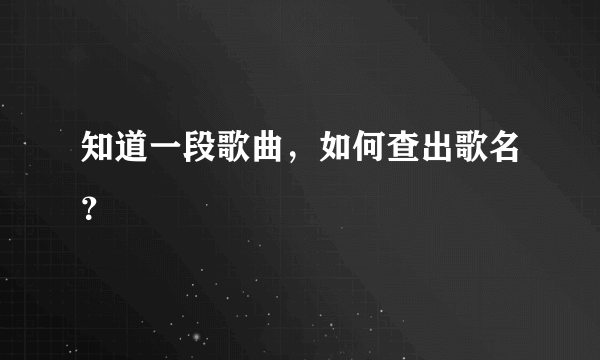 知道一段歌曲，如何查出歌名？